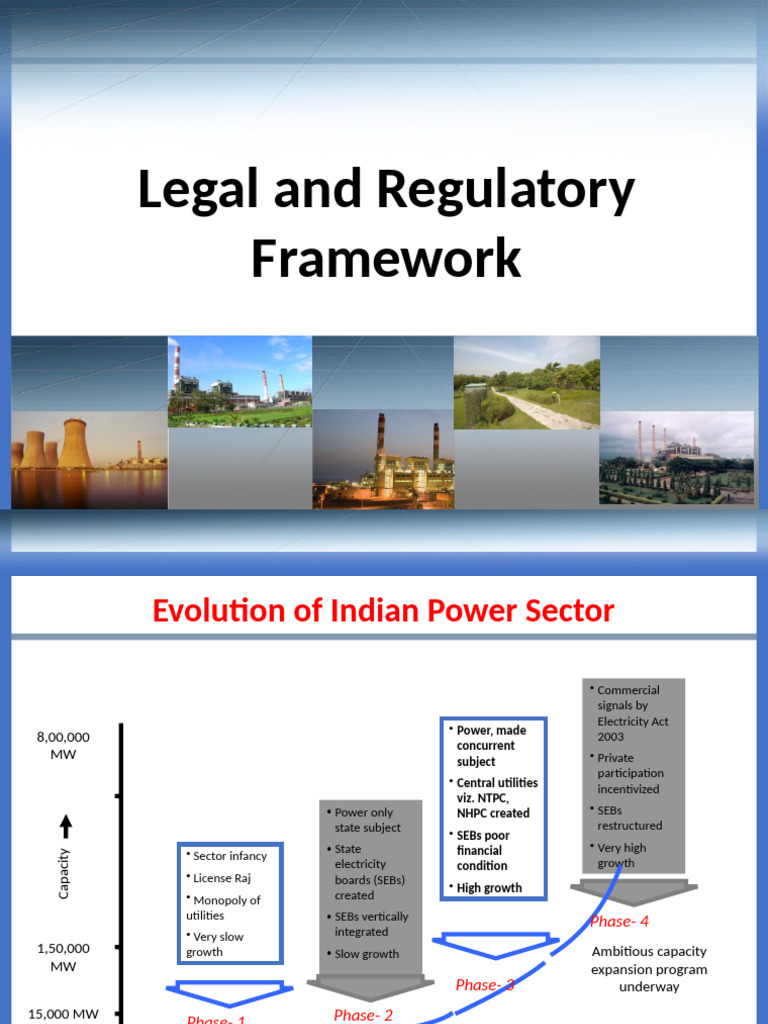 Legal and Regulatory Framework

Evolution of Indian Power Sector

8,00,000 MW

Capacity

1,50,000 MW

15,000 MW

• Sector infancy
• License Raj
• Monopoly of utilities
• Very slow growth

Phase- 1

• Power only state subject
• State electricity boards (SEBs) created
• SEBs vertically integrated
• Slow growth

Phase- 2

• Power, made concurrent subject
• Central utilities viz. NTPC, NHPC created
• SEBs poor financial condition
• High growth

Phase- 3

• Commercial signals by Electricity Act 2003
• Private participation incentivized
• SEBs restructured
• Very high growth

Phase- 4

Ambitious capacity expansion program underway